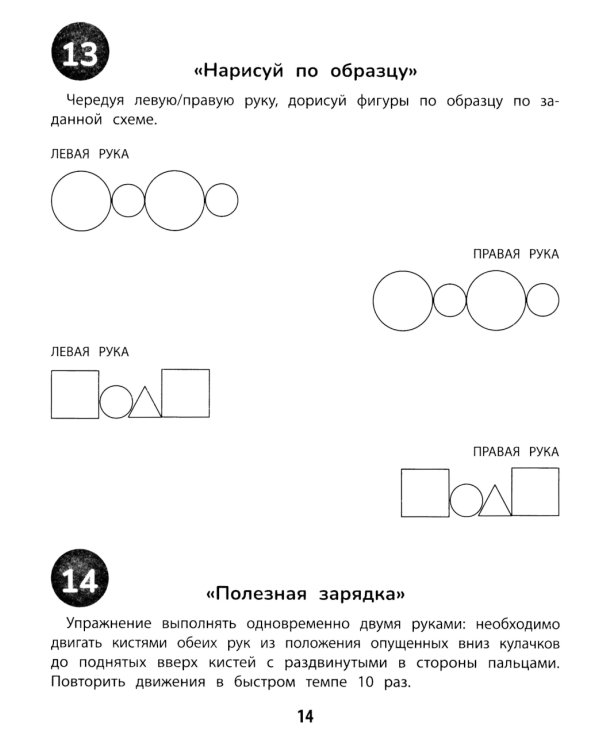 13

«Нарисуй по образцу»

Чередуя левую/правую руку, дорисуй фигуры по образцу по заданной схеме.

ЛЕВАЯ РУКА

ПРАВАЯ РУКА

ЛЕВАЯ РУКА

ПРАВАЯ РУКА

14

«Полезная зарядка»

Упражнение выполнять одновременно двумя руками: необходимо двигать кистями обеих рук из положения опущенных вниз кулачков до поднятых вверх кистей с раздвинутыми в стороны пальцами. Повторить движения в быстром темпе 10 раз.

14